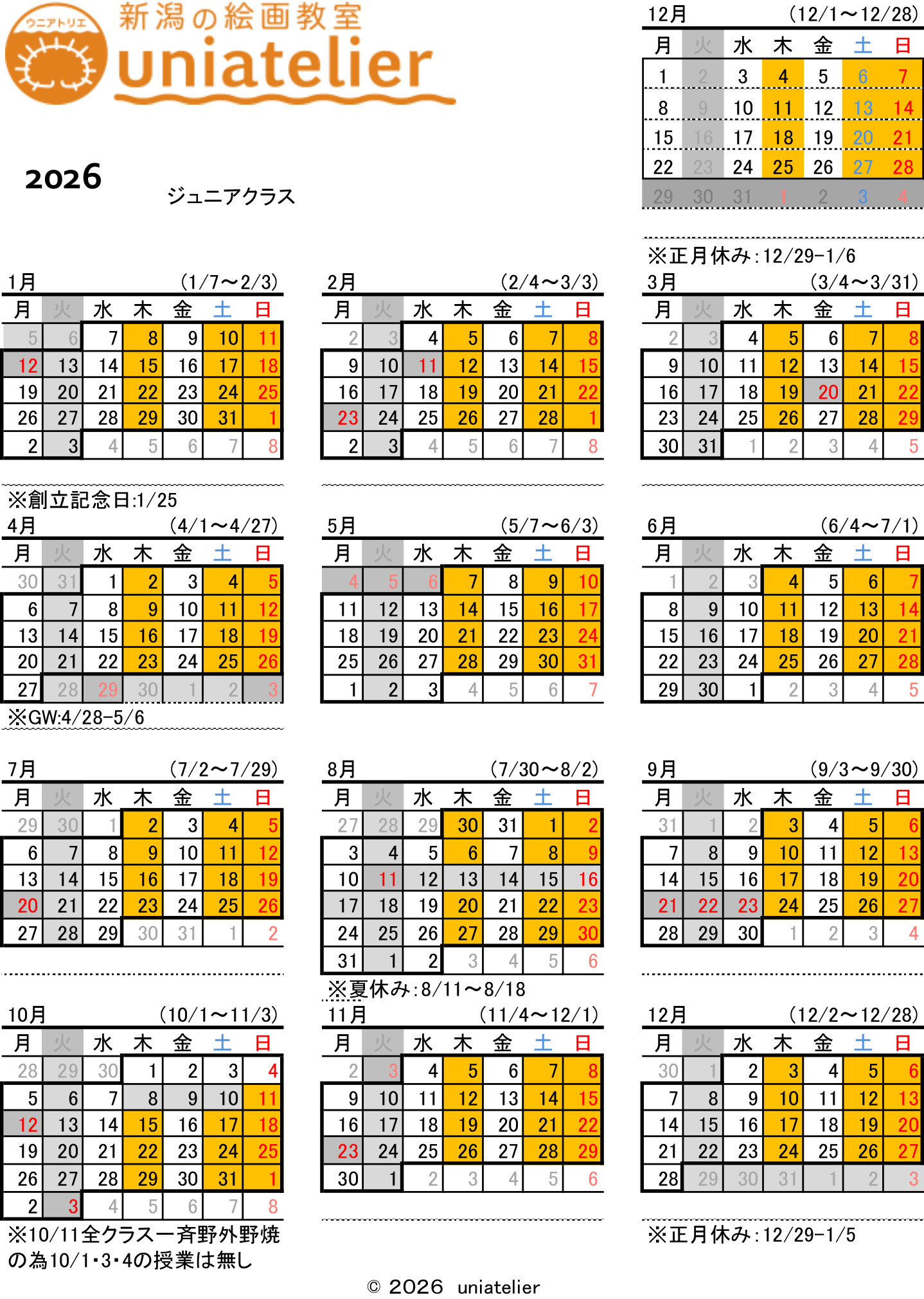 ウニアトリエ
新潟の絵画教室
uniatelier

2026
ジュニアクラス

12月 (12/1～12/28)

| 月 | 火 | 水 | 木 | 金 | 土 | 日 |
|---|---|---|---|---|---|---|
| 1 | 2 | 3 | 4 | 5 | 6 | 7 |
| 8 | 9 | 10 | 11 | 12 | 13 | 14 |
| 15 | 16 | 17 | 18 | 19 | 20 | 21 |
| 22 | 23 | 24 | 25 | 26 | 27 | 28 |
| 29 | 30 | 31 | 1 | 2 | 3 | 4 |

※正月休み:12/29-1/6

1月 (1/7～2/3)

| 月 | 火 | 水 | 木 | 金 | 土 | 日 |
|---|---|---|---|---|---|---|
| 5 | 6 | 7 | 8 | 9 | 10 | 11 |
| 12 | 13 | 14 | 15 | 16 | 17 | 18 |
| 19 | 20 | 21 | 22 | 23 | 24 | 25 |
| 26 | 27 | 28 | 29 | 30 | 31 | 1 |
| 2 | 3 | 4 | 5 | 6 | 7 | 8 |

※創立記念日:1/25

2月 (2/4～3/3)

| 月 | 火 | 水 | 木 | 金 | 土 | 日 |
|---|---|---|---|---|---|---|
| 2 | 3 | 4 | 5 | 6 | 7 | 8 |
| 9 | 10 | 11 | 12 | 13 | 14 | 15 |
| 16 | 17 | 18 | 19 | 20 | 21 | 22 |
| 23 | 24 | 25 | 26 | 27 | 28 | 1 |
| 2 | 3 | 4 | 5 | 6 | 7 | 8 |

3月 (3/4～3/31)

| 月 | 火 | 水 | 木 | 金 | 土 | 日 |
|---|---|---|---|---|---|---|
| 2 | 3 | 4 | 5 | 6 | 7 | 8 |
| 9 | 10 | 11 | 12 | 13 | 14 | 15 |
| 16 | 17 | 18 | 19 | 20 | 21 | 22 |
| 23 | 24 | 25 | 26 | 27 | 28 | 29 |
| 30 | 31 | 1 | 2 | 3 | 4 | 5 |

4月 (4/1～4/27)

| 月 | 火 | 水 | 木 | 金 | 土 | 日 |
|---|---|---|---|---|---|---|
| 30 | 31 | 1 | 2 | 3 | 4 | 5 |
| 6 | 7 | 8 | 9 | 10 | 11 | 12 |
| 13 | 14 | 15 | 16 | 17 | 18 | 19 |
| 20 | 21 | 22 | 23 | 24 | 25 | 26 |
| 27 | 28 | 29 | 30 | 1 | 2 | 3 |

※GW:4/28-5/6

5月 (5/7～6/3)

| 月 | 火 | 水 | 木 | 金 | 土 | 日 |
|---|---|---|---|---|---|---|
| 4 | 5 | 6 | 7 | 8 | 9 | 10 |
| 11 | 12 | 13 | 14 | 15 | 16 | 17 |
| 18 | 19 | 20 | 21 | 22 | 23 | 24 |
| 25 | 26 | 27 | 28 | 29 | 30 | 31 |
| 1 | 2 | 3 | 4 | 5 | 6 | 7 |

6月 (6/4～7/1)

| 月 | 火 | 水 | 木 | 金 | 土 | 日 |
|---|---|---|---|---|---|---|
| 1 | 2 | 3 | 4 | 5 | 6 | 7 |
| 8 | 9 | 10 | 11 | 12 | 13 | 14 |
| 15 | 16 | 17 | 18 | 19 | 20 | 21 |
| 22 | 23 | 24 | 25 | 26 | 27 | 28 |
| 29 | 30 | 1 | 2 | 3 | 4 | 5 |

7月 (7/2～7/29)

| 月 | 火 | 水 | 木 | 金 | 土 | 日 |
|---|---|---|---|---|---|---|
| 29 | 30 | 1 | 2 | 3 | 4 | 5 |
| 6 | 7 | 8 | 9 | 10 | 11 | 12 |
| 13 | 14 | 15 | 16 | 17 | 18 | 19 |
| 20 | 21 | 22 | 23 | 24 | 25 | 26 |
| 27 | 28 | 29 | 30 | 31 | 1 | 2 |

8月 (7/30～8/2)

| 月 | 火 | 水 | 木 | 金 | 土 | 日 |
|---|---|---|---|---|---|---|
| 27 | 28 | 29 | 30 | 31 | 1 | 2 |
| 3 | 4 | 5 | 6 | 7 | 8 | 9 |
| 10 | 11 | 12 | 13 | 14 | 15 | 16 |
| 17 | 18 | 19 | 20 | 21 | 22 | 23 |
| 24 | 25 | 26 | 27 | 28 | 29 | 30 |
| 31 | 1 | 2 | 3 | 4 | 5 | 6 |

※夏休み:8/11～8/18

9月 (9/3～9/30)

| 月 | 火 | 水 | 木 | 金 | 土 | 日 |
|---|---|---|---|---|---|---|
| 31 | 1 | 2 | 3 | 4 | 5 | 6 |
| 7 | 8 | 9 | 10 | 11 | 12 | 13 |
| 14 | 15 | 16 | 17 | 18 | 19 | 20 |
| 21 | 22 | 23 | 24 | 25 | 26 | 27 |
| 28 | 29 | 30 | 1 | 2 | 3 | 4 |

10月 (10/1～11/3)

| 月 | 火 | 水 | 木 | 金 | 土 | 日 |
|---|---|---|---|---|---|---|
| 28 | 29 | 30 | 1 | 2 | 3 | 4 |
| 5 | 6 | 7 | 8 | 9 | 10 | 11 |
| 12 | 13 | 14 | 15 | 16 | 17 | 18 |
| 19 | 20 | 21 | 22 | 23 | 24 | 25 |
| 26 | 27 | 28 | 29 | 30 | 31 | 1 |
| 2 | 3 | 4 | 5 | 6 | 7 | 8 |

※10/11全クラス一斉野外野焼の為10/1・3・4の授業は無し

11月 (11/4～12/1)

| 月 | 火 | 水 | 木 | 金 | 土 | 日 |
|---|---|---|---|---|---|---|
| 2 | 3 | 4 | 5 | 6 | 7 | 8 |
| 9 | 10 | 11 | 12 | 13 | 14 | 15 |
| 16 | 17 | 18 | 19 | 20 | 21 | 22 |
| 23 | 24 | 25 | 26 | 27 | 28 | 29 |
| 30 | 1 | 2 | 3 | 4 | 5 | 6 |

12月 (12/2～12/28)

| 月 | 火 | 水 | 木 | 金 | 土 | 日 |
|---|---|---|---|---|---|---|
| 30 | 1 | 2 | 3 | 4 | 5 | 6 |
| 7 | 8 | 9 | 10 | 11 | 12 | 13 |
| 14 | 15 | 16 | 17 | 18 | 19 | 20 |
| 21 | 22 | 23 | 24 | 25 | 26 | 27 |
| 28 | 29 | 30 | 31 | 1 | 2 | 3 |

※正月休み:12/29-1/5

© 2026 uniatelier